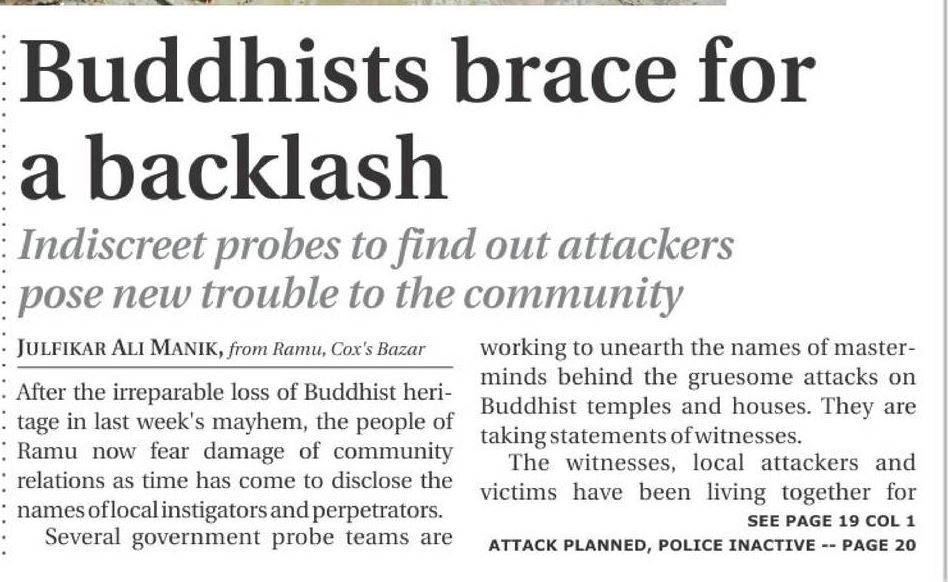 Buddhists brace for a backlash

Indiscreet probes to find out attackers pose new trouble to the community

JULFIKAR ALI MANIK, from Ramu, Cox's Bazar

After the irreparable loss of Buddhist heritage in last week's mayhem, the people of Ramu now fear damage of community relations as time has come to disclose the names of local instigators and perpetrators.

Several government probe teams are working to unearth the names of masterminds behind the gruesome attacks on Buddhist temples and houses. They are taking statements of witnesses.

The witnesses, local attackers and victims have been living together for

SEE PAGE 19 COL 1

ATTACK PLANNED, POLICE INACTIVE -- PAGE 20